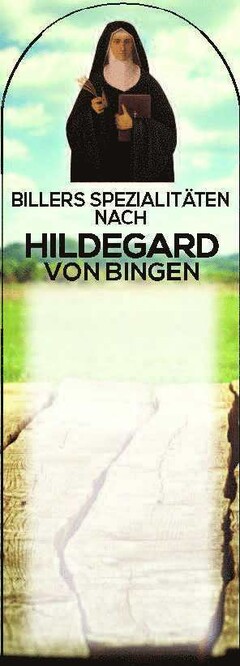 BILLERS SPEZIALITÄTEN NACH
HILDEGARD
VON BINGEN